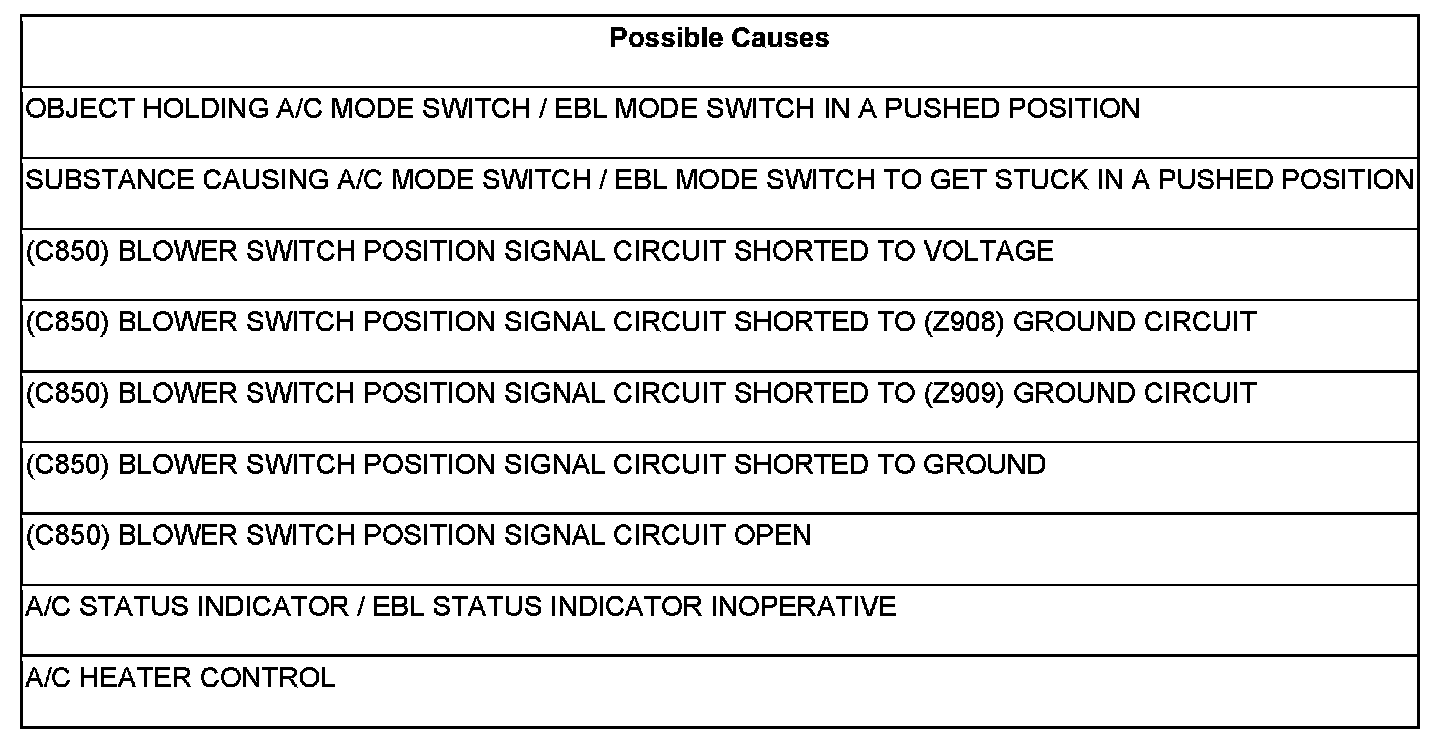 | Possible Causes |
|---|
| OBJECT HOLDING A/C MODE SWITCH / EBL MODE SWITCH IN A PUSHED POSITION |
| SUBSTANCE CAUSING A/C MODE SWITCH / EBL MODE SWITCH TO GET STUCK IN A PUSHED POSITION |
| (C850) BLOWER SWITCH POSITION SIGNAL CIRCUIT SHORTED TO VOLTAGE |
| (C850) BLOWER SWITCH POSITION SIGNAL CIRCUIT SHORTED TO (Z908) GROUND CIRCUIT |
| (C850) BLOWER SWITCH POSITION SIGNAL CIRCUIT SHORTED TO (Z909) GROUND CIRCUIT |
| (C850) BLOWER SWITCH POSITION SIGNAL CIRCUIT SHORTED TO GROUND |
| (C850) BLOWER SWITCH POSITION SIGNAL CIRCUIT OPEN |
| A/C STATUS INDICATOR / EBL STATUS INDICATOR INOPERATIVE |
| A/C HEATER CONTROL |